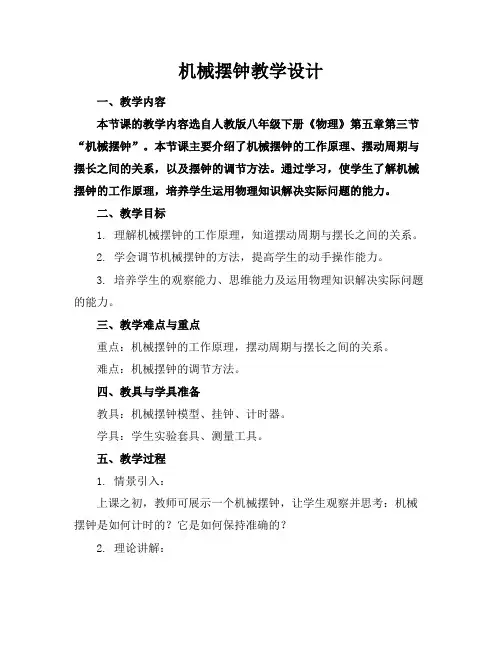 机械摆钟教学设计

一、教学内容

本节课的教学内容选自人教版八年级下册《物理》第五章第三节“机械摆钟”。本节课主要介绍了机械摆钟的工作原理、摆动周期与摆长之间的关系，以及摆钟的调节方法。通过学习，使学生了解机械摆钟的工作原理，培养学生运用物理知识解决实际问题的能力。

二、教学目标

1. 理解机械摆钟的工作原理，知道摆动周期与摆长之间的关系。

2. 学会调节机械摆钟的方法，提高学生的动手操作能力。

3. 培养学生的观察能力、思维能力及运用物理知识解决实际问题的能力。

三、教学难点与重点

重点：机械摆钟的工作原理，摆动周期与摆长之间的关系。

难点：机械摆钟的调节方法。

四、教具与学具准备

教具：机械摆钟模型、挂钟、计时器。

学具：学生实验套具、测量工具。

五、教学过程

1. 情景引入：

上课之初，教师可展示一个机械摆钟，让学生观察并思考：机械摆钟是如何计时的？它是如何保持准确的？

2. 理论讲解：